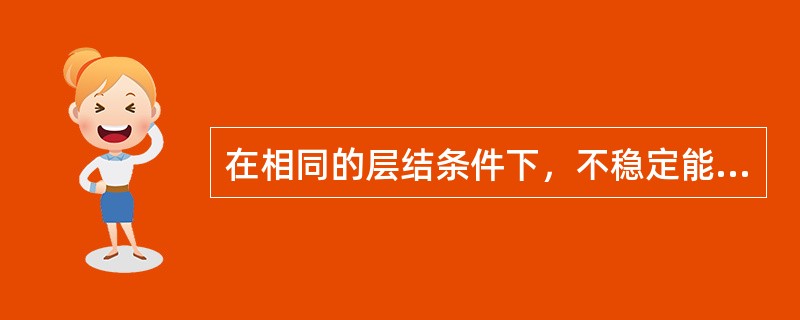 在相同的层结条件下，不稳定能...